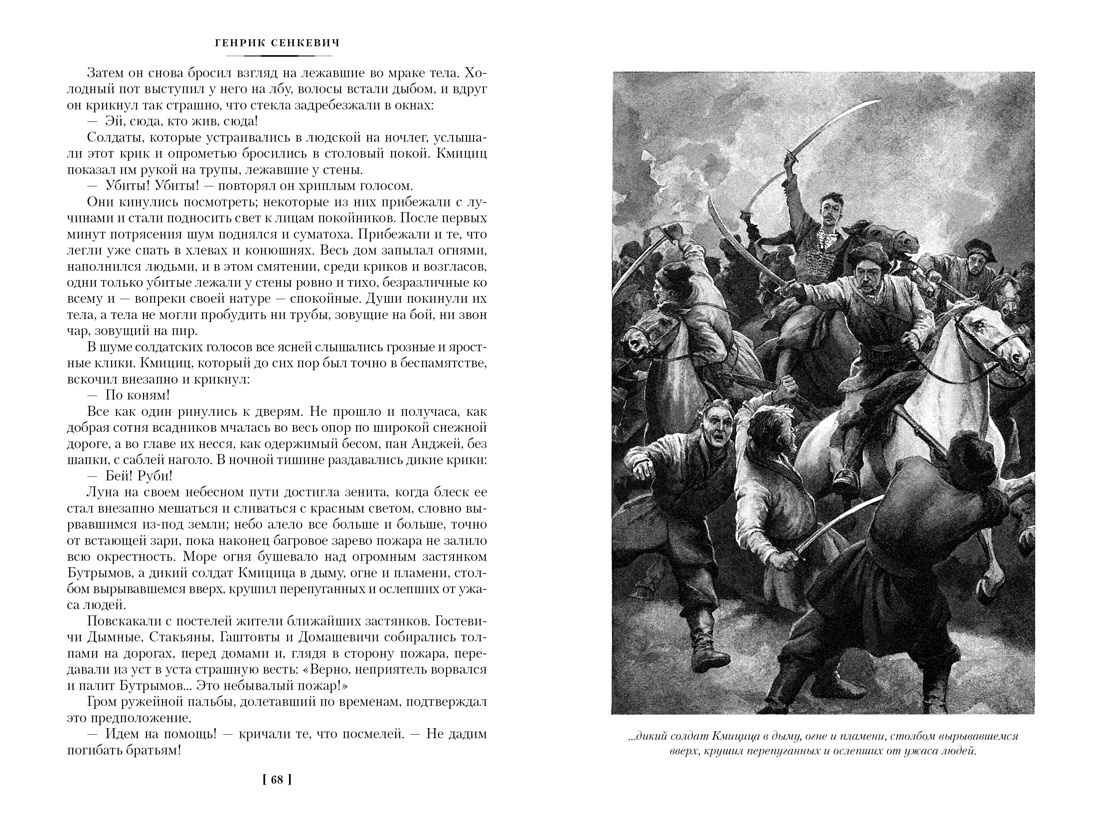 ГЕНРИК СЕНКЕВИЧ

Затем он снова бросил взгляд на лежавшие во мраке тела. Холодный пот выступил у него на лбу, волосы встали дыбом, и вдруг он крикнул так страшно, что стекла задребезжали в окнах:

— Эй, сюда, кто жив, сюда!

Солдаты, которые устраивались в людской на ночлег, услышали этот крик и опрометью бросились в столовый покой. Кмициц показал им рукой на трупы, лежавшие у стены.

— Убиты! Убиты! — повторял он хриплым голосом.

Они кинулись посмотреть; некоторые из них прибежали с лучинами и стали подносить свет к лицам покойников. После первых минут потрясения шум поднялся и суматоха. Прибежали и те, что легли уже спать в хлевах и конюшнях. Весь дом запылал огнями, наполнился людьми, и в этом смятении, среди криков и возгласов, одни только убитые лежали у стены ровно и тихо, безразличные ко всему и — вопреки своей натуре — спокойные. Души покинули их тела, а тела не могли пробудить ни трубы, зовущие на бой, ни звон чар, зовущий на пир.

В шуме солдатских голосов все ясней слышались грозные и яростные клики. Кмициц, который до сих пор был точно в беспамятстве, вскочил внезапно и крикнул:

— По коням!

Все как один ринулись к дверям. Не прошло и получаса, как добрая сотня всадников мчалась во весь опор по широкой снежной дороге, а во главе их несся, как одержимый бесом, пан Анджей, без шапки, с саблей наголо. В ночной тишине раздавались дикие крики:

— Бей! Руби!

Луна на своем небесном пути достигла зенита, когда блеск ее стал внезапно мешаться и сливаться с красным светом, словно вырвавшимся из-под земли; небо алело все больше и больше, точно от встающей зари, пока наконец багровое зарево пожара не залило всю окрестность. Море огня бушевало над огромным застянком Бутрымов, а дикий солдат Кмицица в дыму, огне и пламени, столбом вырывавшемся вверх, крушил перепуганных и ослепших от ужаса людей.

Повскакали с постелей жители ближайших застянков. Гостевичи Дымные, Стакьяны, Гаштовты и Домашевичи собирались толпами на дорогах, перед домами и, глядя в сторону пожара, передавали из уст в уста страшную весть: «Верно, неприятель ворвался и палит Бутрымов... Это небывалый пожар!»

Гром ружейной пальбы, долетавший по временам, подтверждал это предположение.

— Идем на помощь! — кричали те, что посмелей. — Не дадим погибать братьям!

[ 68 ]

...дикий солдат Кмицица в дыму, огне и пламени, столбом вырывавшемся вверх, крушил перепуганных и ослепших от ужаса людей.